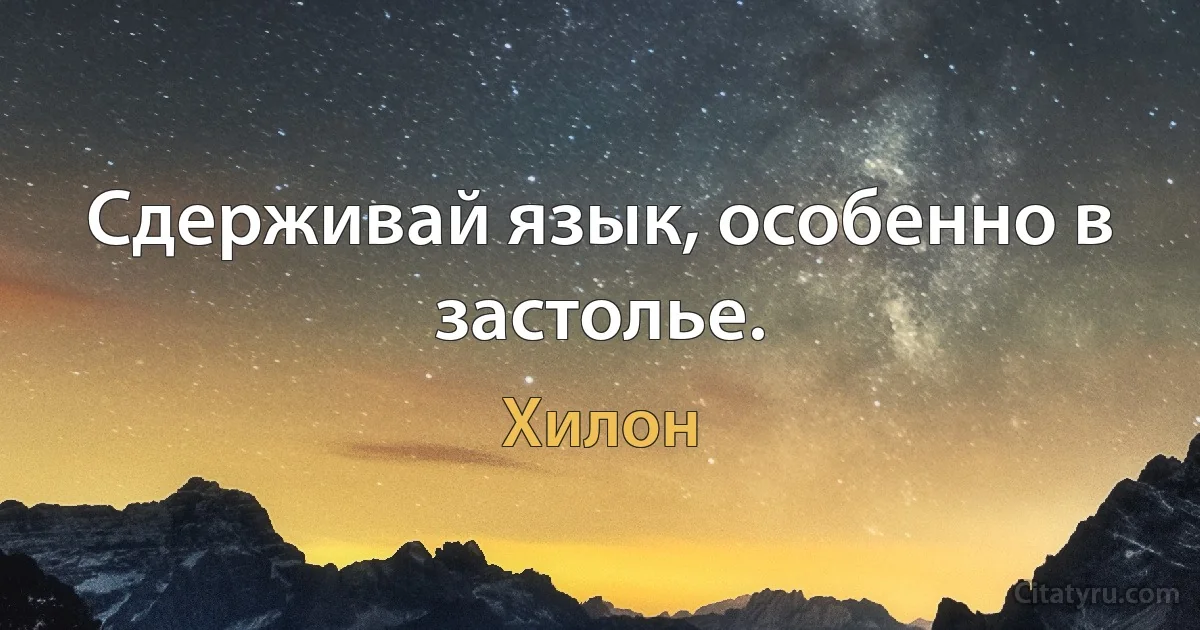 Сдерживай язык, особенно в застолье.

Хилон

Citatyru.com